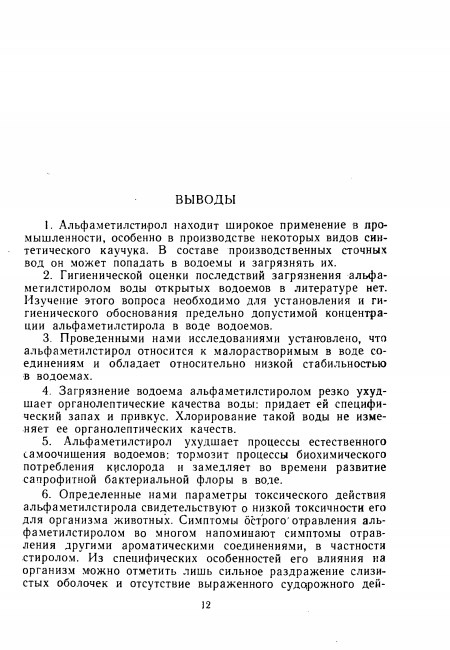 ВЫВОДЫ

1. Альфаметилстирол находит широкое применение в промышленности, особенно в производстве некоторых видов синтетического каучука. В составе производственных сточных вод он может попадать в водоемы и загрязнять их.

2. Гигиенической оценки последствий загрязнения альфаметилстиролом воды открытых водоемов в литературе нет. Изучение этого вопроса необходимо для установления и гигиенического обоснования предельно допустимой концентрации альфаметилстирола в воде водоемов.

3. Проведенными нами исследованиями установлено, что альфаметилстирол относится к малорастворимым в воде соединениям и обладает относительно низкой стабильностью в водоемах.

4. Загрязнение водоема альфаметилстиролом резко ухудшает органолептические качества воды: придает ей специфический запах и привкус. Хлорирование такой воды не изменяет ее органолептических качеств.

5. Альфаметилстирол ухудшает процессы естественного самоочищения водоемов: тормозит процессы биохимического потребления кислорода и замедляет во времени развитие сапрофитной бактериальной флоры в воде.

6. Определенные нами параметры токсического действия альфаметилстирола свидетельствуют о низкой токсичности его для организма животных. Симптомы острого отравления альфаметилстиролом во многом напоминают симптомы отравления другими ароматическими соединениями, в частности стиролом. Из специфических особенностей его влияния на организм можно отметить лишь сильное раздражение слизистых оболочек и отсутствие выраженного судорожного дей-

12